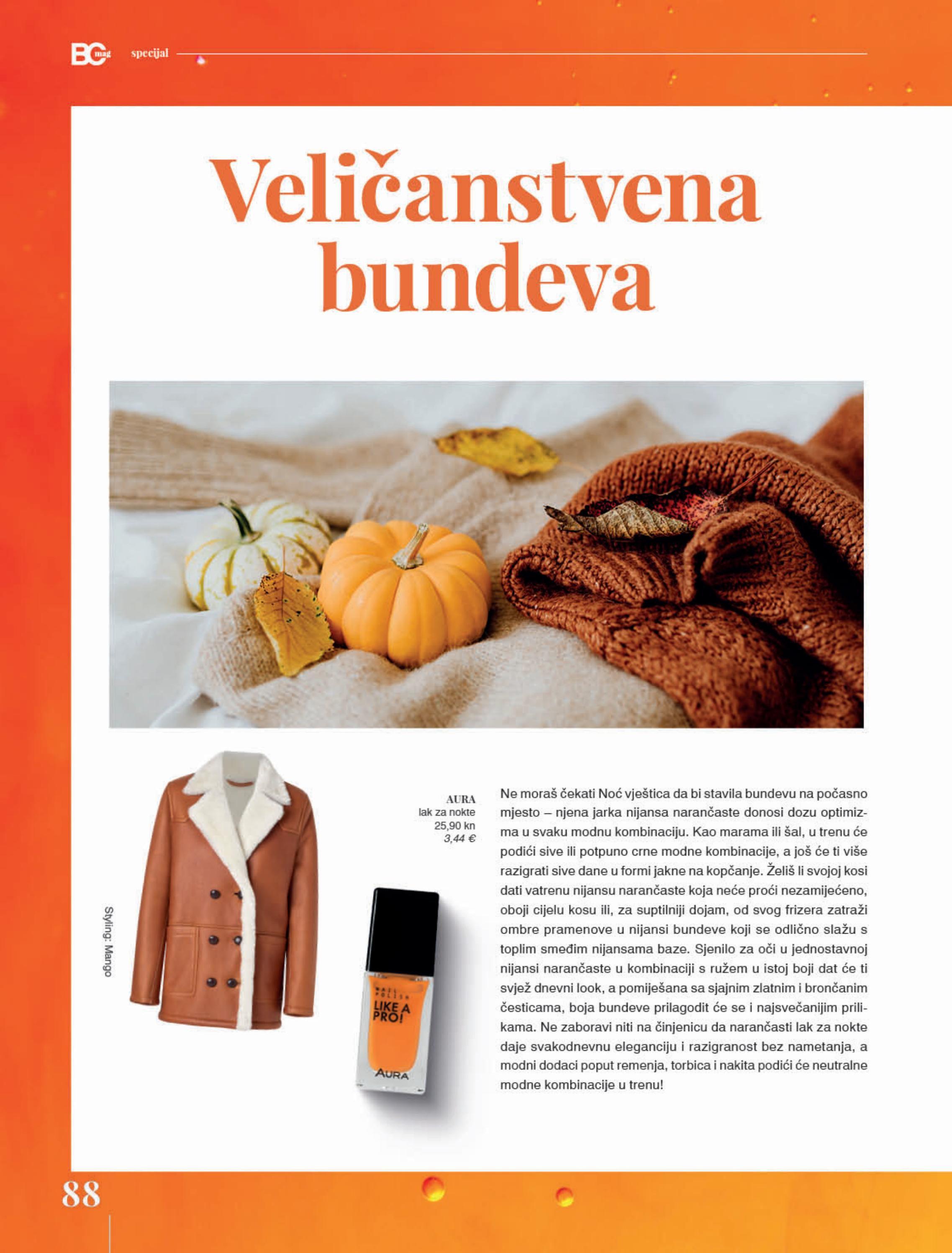 BC mag specijal

Veličanstvena bundeva

Styling: Mango

AURA
lak za nokte
25,90 kn
3,44 €

NAIL POLISH
LIKE A PRO!
AURA

Ne moraš čekati Noć vještica da bi stavila bundevu na počasno mjesto – njena jarka nijansa narančaste donosi dozu optimizma u svaku modnu kombinaciju. Kao marama ili šal, u trenu će podići sive ili potpuno crne modne kombinacije, a još će ti više razigrati sive dane u formi jakne na kopčanje. Želiš li svojoj kosi dati vatrenu nijansu narančaste koja neće proći nezamijećeno, oboji cijelu kosu ili, za suptilniji dojam, od svog frizera zatraži ombre pramenove u nijansi bundeve koji se odlično slažu s toplim smeđim nijansama baze. Sjenilo za oči u jednostavnoj nijansi narančaste u kombinaciji s ružem u istoj boji dat će ti svjež dnevni look, a pomiješana sa sjajnim zlatnim i brončanim česticama, boja bundeve prilagodit će se i najsvečanijim prilikama. Ne zaboravi niti na činjenicu da narančasti lak za nokte daje svakodnevnu eleganciju i razigranost bez nametanja, a modni dodaci poput remenja, torbica i nakita podići će neutralne modne kombinacije u trenu!

88